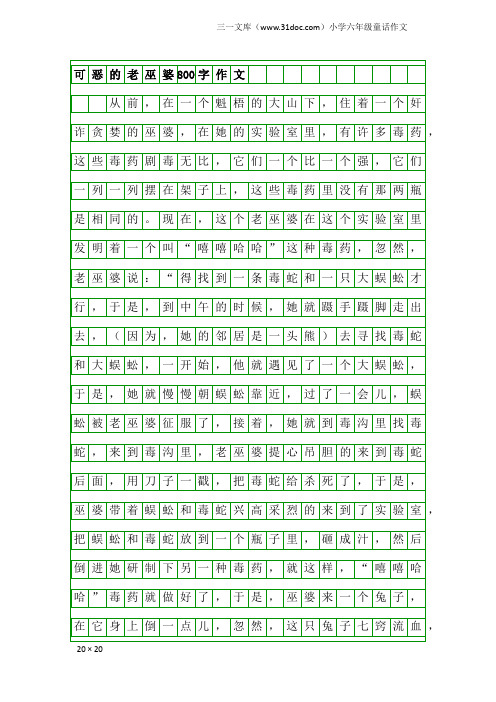 三一文库（www.31doc.com）小学六年级童话作文

可恶的老巫婆800字作文

从前，在一个魁梧的大山下，住着一个奸诈贪婪的巫婆，在她的实验室里，有许多毒药，这些毒药剧毒无比，它们一个比一个强，它们一列一列摆在架子上，这些毒药里没有那两瓶是相同的。现在，这个老巫婆在这个实验室里发明着一个叫“嘻嘻哈哈”这种毒药，忽然，老巫婆说：“得找到一条毒蛇和一只大蜈蚣才行，于是，到中午的时候，她就蹑手蹑脚走出去，（因为，她的邻居是一头熊）去寻找毒蛇和大蜈蚣，一开始，他就遇见了一个大蜈蚣，于是，她就慢慢朝蜈蚣靠近，过了一会儿，蜈蚣被老巫婆征服了，接着，她就到毒沟里找毒蛇，来到毒沟里，老巫婆提心吊胆的来到毒蛇后面，用刀子一戳，把毒蛇给杀死了，于是，巫婆带着蜈蚣和毒蛇兴高采烈的来到了实验室，把蜈蚣和毒蛇放到一个瓶子里，砸成汁，然后倒进她研制下另一种毒药，就这样，“嘻嘻哈哈”毒药就做好了，于是，巫婆来一个兔子，在它身上倒一点儿，忽然，这只兔子七窍流血，

20×20